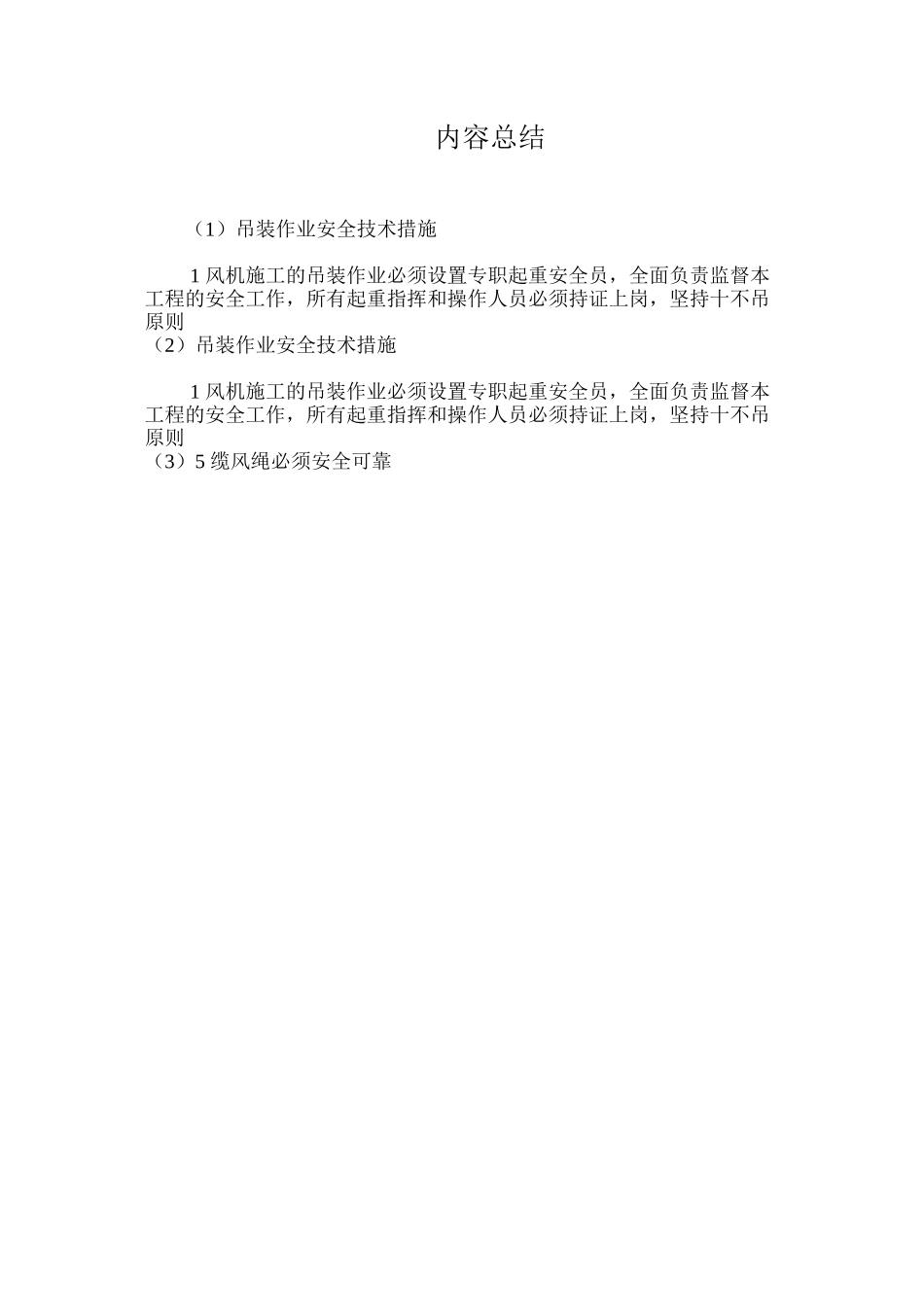 内容总结

（1）吊装作业安全技术措施

1 风机施工的吊装作业必须设置专职起重安全员，全面负责监督本工程的安全工作，所有起重指挥和操作人员必须持证上岗，坚持十不吊原则
（2）吊装作业安全技术措施

1 风机施工的吊装作业必须设置专职起重安全员，全面负责监督本工程的安全工作，所有起重指挥和操作人员必须持证上岗，坚持十不吊原则
（3）5 缆风绳必须安全可靠